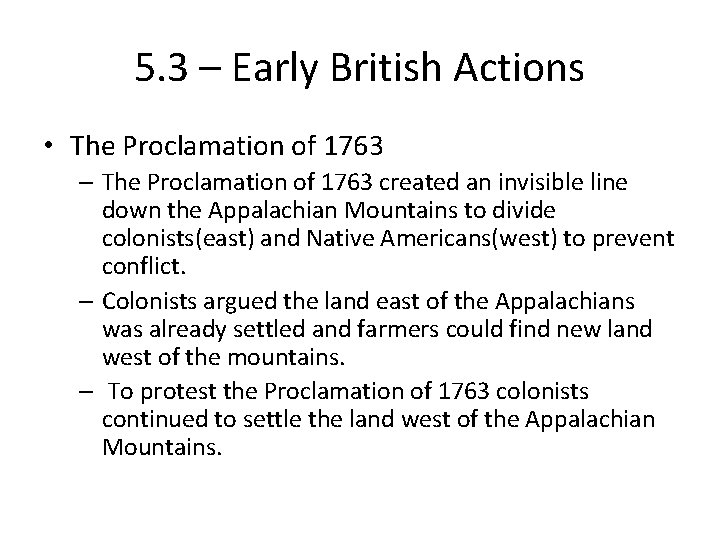 5.3 – Early British Actions

• The Proclamation of 1763
  – The Proclamation of 1763 created an invisible line down the Appalachian Mountains to divide colonists(east) and Native Americans(west) to prevent conflict.
  – Colonists argued the land east of the Appalachians was already settled and farmers could find new land west of the mountains.
  – To protest the Proclamation of 1763 colonists continued to settle the land west of the Appalachian Mountains.